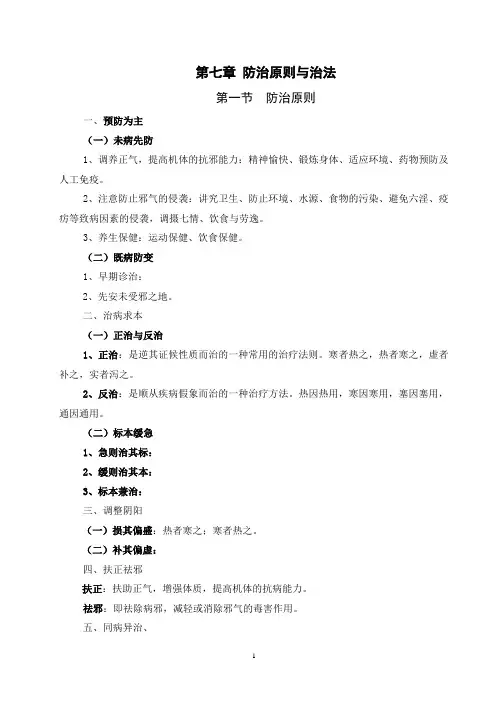 第七章 防治原则与治法

第一节 防治原则

一、预防为主

（一）未病先防

1、调养正气，提高机体的抗邪能力：精神愉快、锻炼身体、适应环境、药物预防及人工免疫。

2、注意防止邪气的侵袭：讲究卫生、防止环境、水源、食物的污染、避免六淫、疫疠等致病因素的侵袭，调摄七情、饮食与劳逸。

3、养生保健：运动保健、饮食保健。

（二）既病防变

1、早期诊治：

2、先安未受邪之地。

二、治病求本

（一）正治与反治

1、正治：是逆其证候性质而治的一种常用的治疗法则。寒者热之，热者寒之，虚者补之，实者泻之。

2、反治：是顺从疾病假象而治的一种治疗方法。热因热用，寒因寒用，塞因塞用，通因通用。

（二）标本缓急

1、急则治其标：

2、缓则治其本：

3、标本兼治：

三、调整阴阳

（一）损其偏盛：热者寒之；寒者热之。

（二）补其偏虚：

四、扶正祛邪

扶正：扶助正气，增强体质，提高机体的抗病能力。

祛邪：即祛除病邪，减轻或消除邪气的毒害作用。

五、同病异治、

1